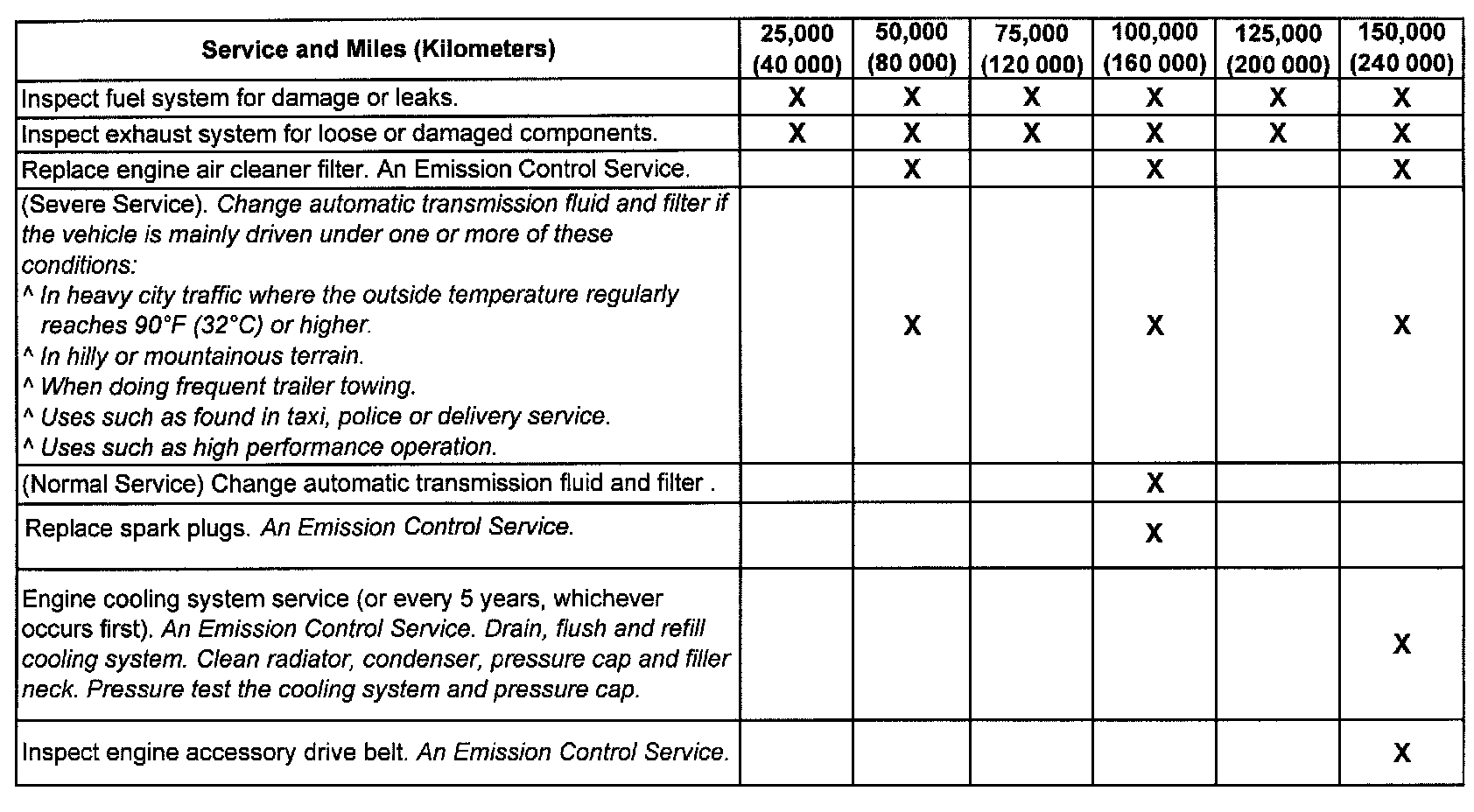 | Service and Miles (Kilometers) | 25,000 (40 000) | 50,000 (80 000) | 75,000 (120 000) | 100,000 (160 000) | 125,000 (200 000) | 150,000 (240 000) |
|---|---|---|---|---|---|---|
| Inspect fuel system for damage or leaks. | X | X | X | X | X | X |
| Inspect exhaust system for loose or damaged components. | X | X | X | X | X | X |
| Replace engine air cleaner filter. An Emission Control Service. | | X | | X | | X |
| (Severe Service). Change automatic transmission fluid and filter if the vehicle is mainly driven under one or more of these conditions: ^ In heavy city traffic where the outside temperature regularly reaches 90°F (32°C) or higher. ^ In hilly or mountainous terrain. ^ When doing frequent trailer towing. ^ Uses such as found in taxi, police or delivery service. ^ Uses such as high performance operation. | | X | | X | | X |
| (Normal Service) Change automatic transmission fluid and filter . | | | | X | | |
| Replace spark plugs. An Emission Control Service. | | | | X | | |
| Engine cooling system service (or every 5 years, whichever occurs first). An Emission Control Service. Drain, flush and refill cooling system. Clean radiator, condenser, pressure cap and filler neck. Pressure test the cooling system and pressure cap. | | | | | | X |
| Inspect engine accessory drive belt. An Emission Control Service. | | | | | | X |